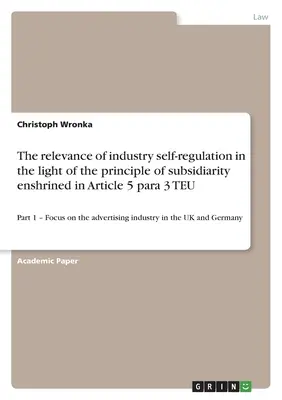 Law

Christoph Wronka

The relevance of industry self-regulation in the light of the principle of subsidiarity enshrined in Article 5 para 3 TEU

Part 1 – Focus on the advertising industry in the UK and Germany

Academic Paper

GRIN